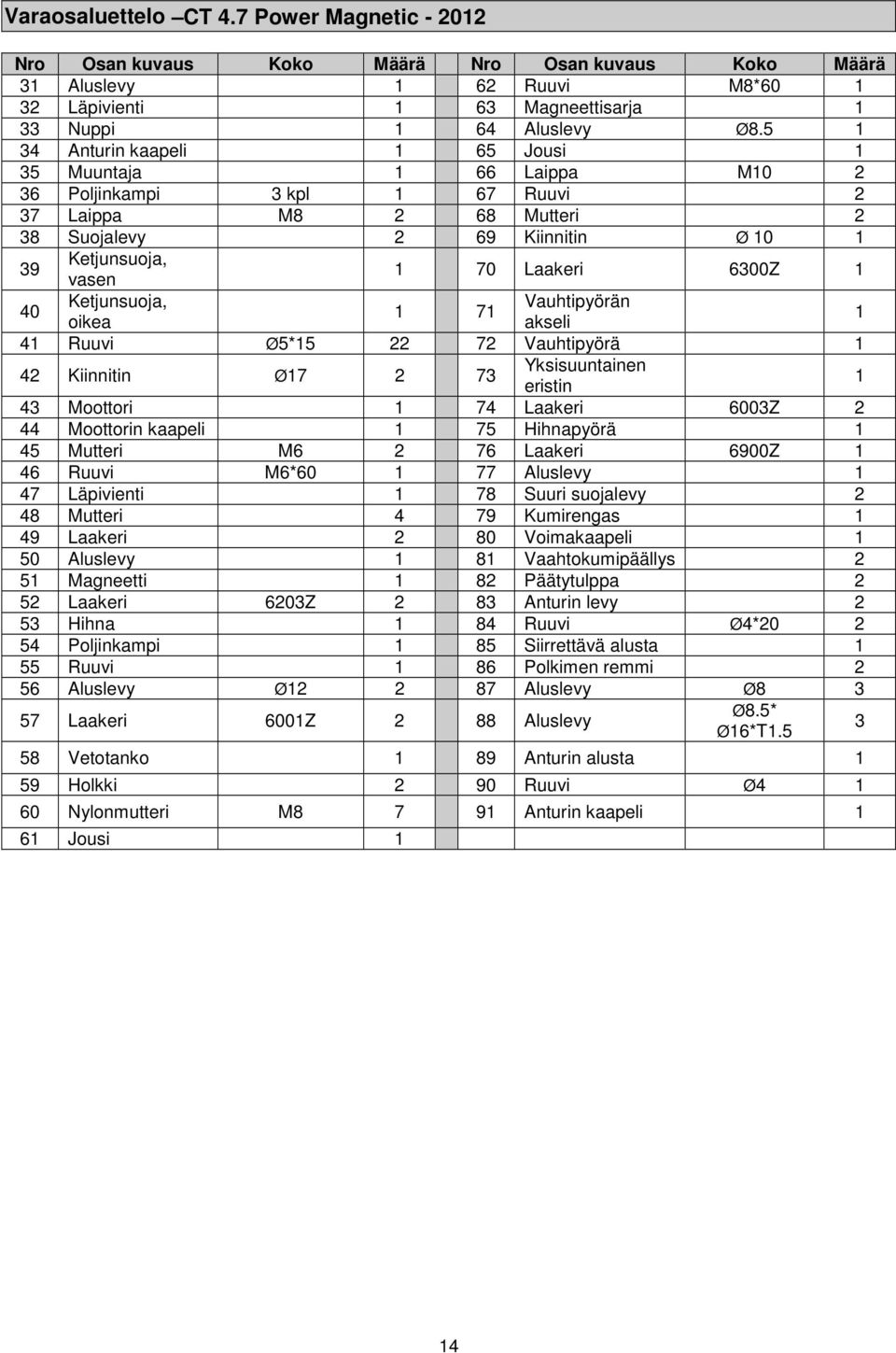 Varaosaluettelo –CT 4.7 Power Magnetic - 2012

| Nro | Osan kuvaus | Koko | Määrä | | Nro | Osan kuvaus | Koko | Määrä |
|---|---|---|---|---|---|---|---|---|
| 31 | Aluslevy | | 1 | | 62 | Ruuvi | M8*60 | 1 |
| 32 | Läpivienti | | 1 | | 63 | Magneettisarja | | 1 |
| 33 | Nuppi | | 1 | | 64 | Aluslevy | Ø8.5 | 1 |
| 34 | Anturin kaapeli | | 1 | | 65 | Jousi | | 1 |
| 35 | Muuntaja | | 1 | | 66 | Laippa | M10 | 2 |
| 36 | Poljinkampi | 3 kpl | 1 | | 67 | Ruuvi | | 2 |
| 37 | Laippa | M8 | 2 | | 68 | Mutteri | | 2 |
| 38 | Suojalevy | | 2 | | 69 | Kiinnitin | Ø 10 | 1 |
| 39 | Ketjunsuoja, vasen | | 1 | | 70 | Laakeri | 6300Z | 1 |
| 40 | Ketjunsuoja, oikea | | 1 | | 71 | Vauhtipyörän akseli | | 1 |
| 41 | Ruuvi | Ø5*15 | 22 | | 72 | Vauhtipyörä | | 1 |
| 42 | Kiinnitin | Ø17 | 2 | | 73 | Yksisuuntainen eristin | | 1 |
| 43 | Moottori | | 1 | | 74 | Laakeri | 6003Z | 2 |
| 44 | Moottorin kaapeli | | 1 | | 75 | Hihnapyörä | | 1 |
| 45 | Mutteri | M6 | 2 | | 76 | Laakeri | 6900Z | 1 |
| 46 | Ruuvi | M6*60 | 1 | | 77 | Aluslevy | | 1 |
| 47 | Läpivienti | | 1 | | 78 | Suuri suojalevy | | 2 |
| 48 | Mutteri | | 4 | | 79 | Kumirengas | | 1 |
| 49 | Laakeri | | 2 | | 80 | Voimakaapeli | | 1 |
| 50 | Aluslevy | | 1 | | 81 | Vaahtokumipäällys | | 2 |
| 51 | Magneetti | | 1 | | 82 | Päätytulppa | | 2 |
| 52 | Laakeri | 6203Z | 2 | | 83 | Anturin levy | | 2 |
| 53 | Hihna | | 1 | | 84 | Ruuvi | Ø4*20 | 2 |
| 54 | Poljinkampi | | 1 | | 85 | Siirrettävä alusta | | 1 |
| 55 | Ruuvi | | 1 | | 86 | Polkimen remmi | | 2 |
| 56 | Aluslevy | Ø12 | 2 | | 87 | Aluslevy | Ø8 | 3 |
| 57 | Laakeri | 6001Z | 2 | | 88 | Aluslevy | Ø8.5* Ø16*T1.5 | 3 |
| 58 | Vetotanko | | 1 | | 89 | Anturin alusta | | 1 |
| 59 | Holkki | | 2 | | 90 | Ruuvi | Ø4 | 1 |
| 60 | Nylonmutteri | M8 | 7 | | 91 | Anturin kaapeli | | 1 |
| 61 | Jousi | | 1 | | | | | |

14